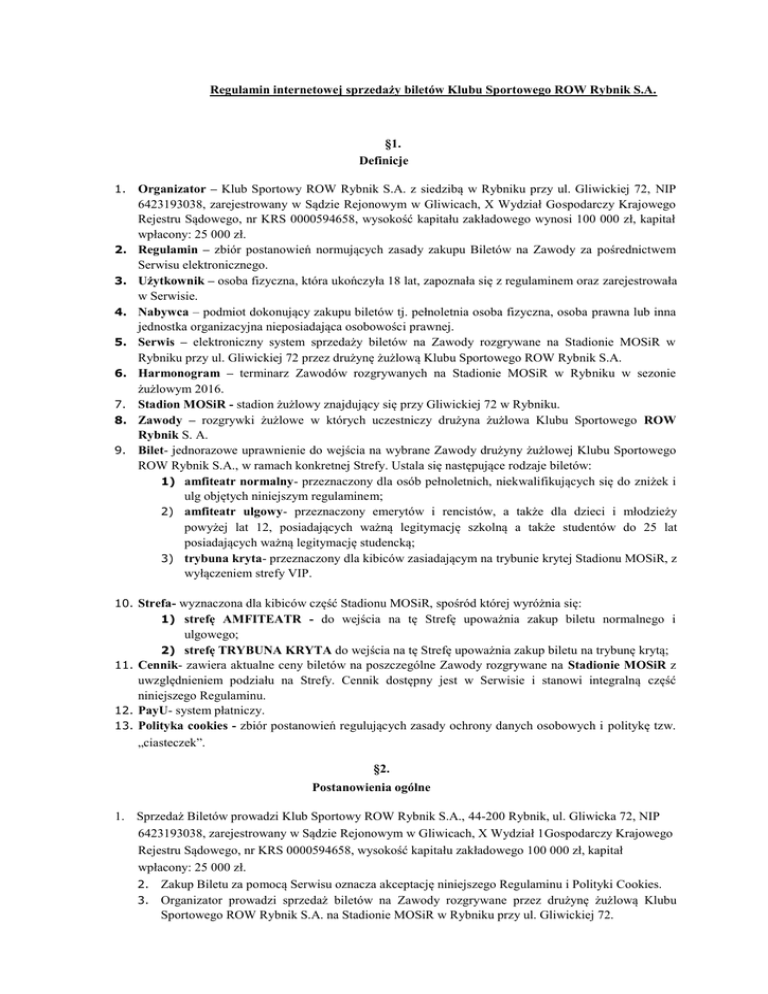 Regulamin internetowej sprzedaży biletów Klubu Sportowego ROW Rybnik S.A.

§1.
Definicje

1. Organizator – Klub Sportowy ROW Rybnik S.A. z siedzibą w Rybniku przy ul. Gliwickiej 72, NIP 6423193038, zarejestrowany w Sądzie Rejonowym w Gliwicach, X Wydział Gospodarczy Krajowego Rejestru Sądowego, nr KRS 0000594658, wysokość kapitału zakładowego wynosi 100 000 zł, kapitał wpłacony: 25 000 zł.
2. Regulamin – zbiór postanowień normujących zasady zakupu Biletów na Zawody za pośrednictwem Serwisu elektronicznego.
3. Użytkownik – osoba fizyczna, która ukończyła 18 lat, zapoznała się z regulaminem oraz zarejestrowała w Serwisie.
4. Nabywca – podmiot dokonujący zakupu biletów tj. pełnoletnia osoba fizyczna, osoba prawna lub inna jednostka organizacyjna nieposiadająca osobowości prawnej.
5. Serwis – elektroniczny system sprzedaży biletów na Zawody rozgrywane na Stadionie MOSiR w Rybniku przy ul. Gliwickiej 72 przez drużynę żużlową Klubu Sportowego ROW Rybnik S.A.
6. Harmonogram – terminarz Zawodów rozgrywanych na Stadionie MOSiR w Rybniku w sezonie żużlowym 2016.
7. Stadion MOSiR - stadion żużlowy znajdujący się przy Gliwickiej 72 w Rybniku.
8. Zawody – rozgrywki żużlowe w których uczestniczy drużyna żużlowa Klubu Sportowego ROW Rybnik S. A.
9. Bilet- jednorazowe uprawnienie do wejścia na wybrane Zawody drużyny żużlowej Klubu Sportowego ROW Rybnik S.A., w ramach konkretnej Strefy. Ustala się następujące rodzaje biletów:
1) amfiteatr normalny- przeznaczony dla osób pełnoletnich, niekwalifikujących się do zniżek i ulg objętych niniejszym regulaminem;
2) amfiteatr ulgowy- przeznaczony emerytów i rencistów, a także dla dzieci i młodzieży powyżej lat 12, posiadających ważną legitymację szkolną a także studentów do 25 lat posiadających ważną legitymację studencką;
3) trybuna kryta- przeznaczony dla kibiców zasiadającym na trybunie krytej Stadionu MOSiR, z wyłączeniem strefy VIP.
10. Strefa- wyznaczona dla kibiców część Stadionu MOSiR, spośród której wyróżnia się:
1) strefę AMFITEATR - do wejścia na tę Strefę upoważnia zakup biletu normalnego i ulgowego;
2) strefę TRYBUNA KRYTA do wejścia na tę Strefę upoważnia zakup biletu na trybunę krytą;
11. Cennik- zawiera aktualne ceny biletów na poszczególne Zawody rozgrywane na Stadionie MOSiR z uwzględnieniem podziału na Strefy. Cennik dostępny jest w Serwisie i stanowi integralną część niniejszego Regulaminu.
12. PayU- system płatniczy.
13. Polityka cookies - zbiór postanowień regulujących zasady ochrony danych osobowych i politykę tzw. „ciasteczek".

§2.
Postanowienia ogólne

1. Sprzedaż Biletów prowadzi Klub Sportowy ROW Rybnik S.A., 44-200 Rybnik, ul. Gliwicka 72, NIP 6423193038, zarejestrowany w Sądzie Rejonowym w Gliwicach, X Wydział 1Gospodarczy Krajowego Rejestru Sądowego, nr KRS 0000594658, wysokość kapitału zakładowego 100 000 zł, kapitał wpłacony: 25 000 zł.
2. Zakup Biletu za pomocą Serwisu oznacza akceptację niniejszego Regulaminu i Polityki Cookies.
3. Organizator prowadzi sprzedaż biletów na Zawody rozgrywane przez drużynę żużlową Klubu Sportowego ROW Rybnik S.A. na Stadionie MOSiR w Rybniku przy ul. Gliwickiej 72.